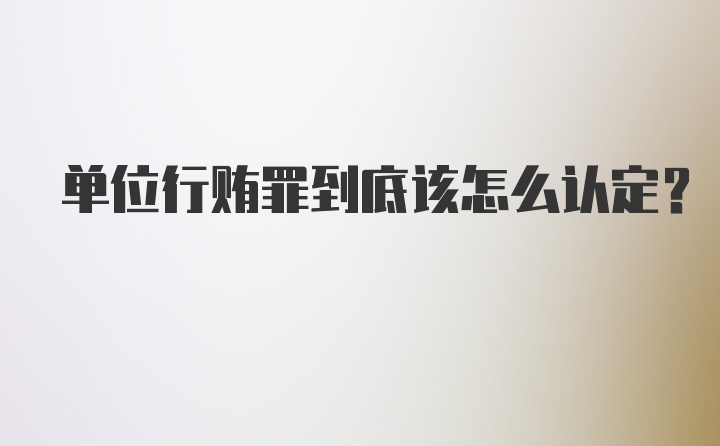 单位行贿罪到底该怎么认定?